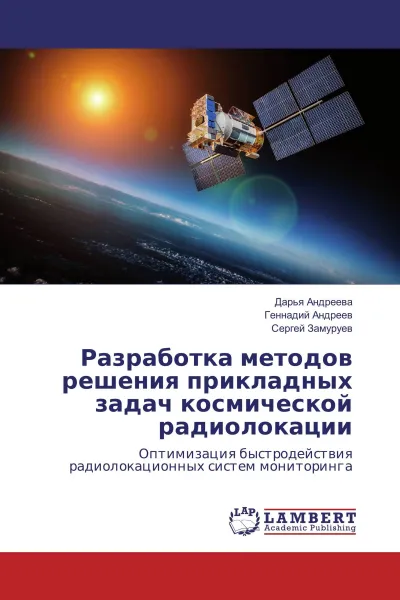 Дарья Андреева
Геннадий Андреев
Сергей Замуруев

Разработка методов решения прикладных задач космической радиолокации

Оптимизация быстродействия радиолокационных систем мониторинга

LAP
LAMBERT
Academic Publishing